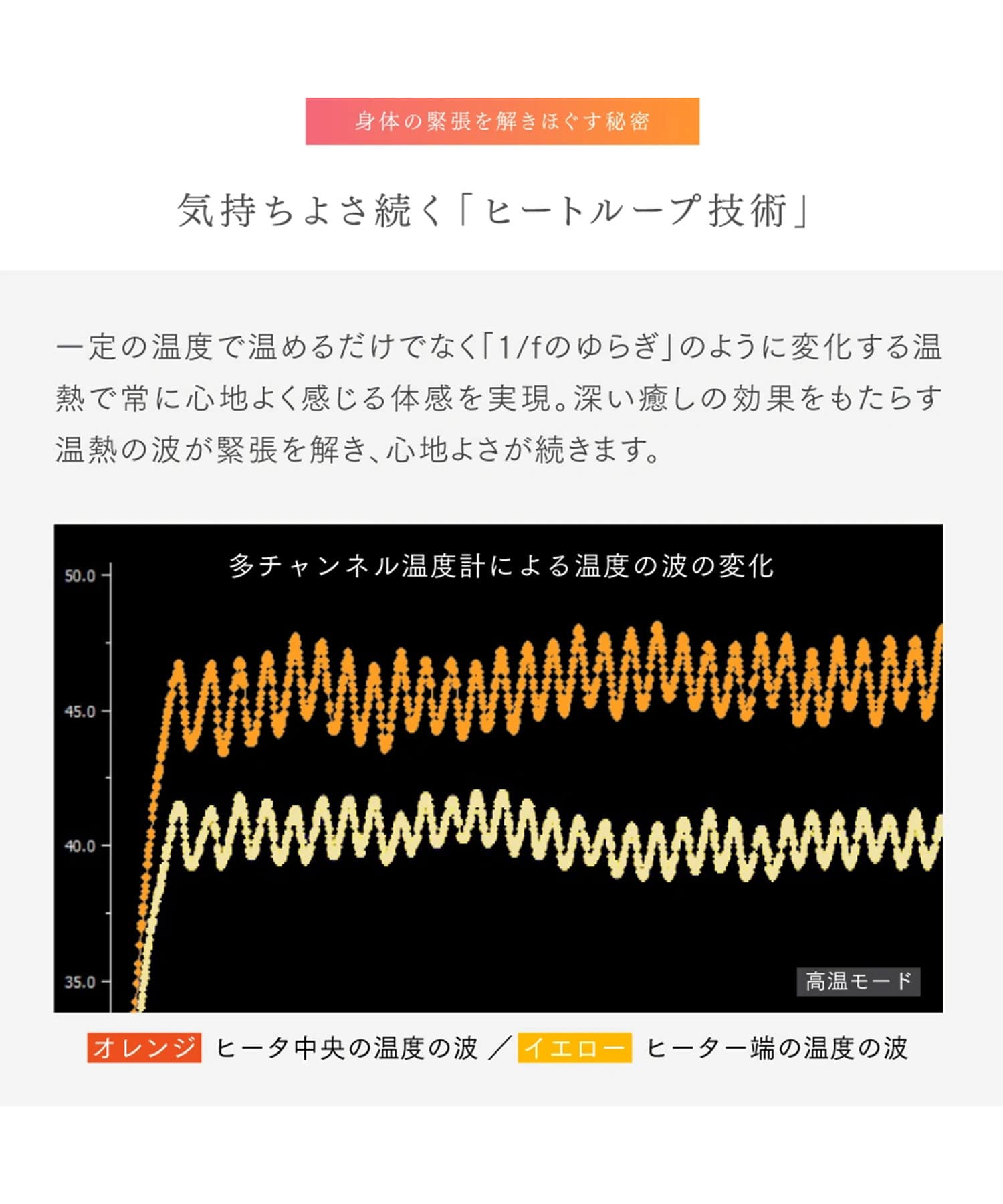 身体の緊張を解きほぐす秘密

気持ちよさ続く「ヒートループ技術」

一定の温度で温めるだけでなく「1/fのゆらぎ」のように変化する温熱で常に心地よく感じる体感を実現。深い癒しの効果をもたらす温熱の波が緊張を解き、心地よさが続きます。

多チャンネル温度計による温度の波の変化

50.0
45.0
40.0
35.0

高温モード

オレンジ ヒータ中央の温度の波 ／ イエロー ヒーター端の温度の波